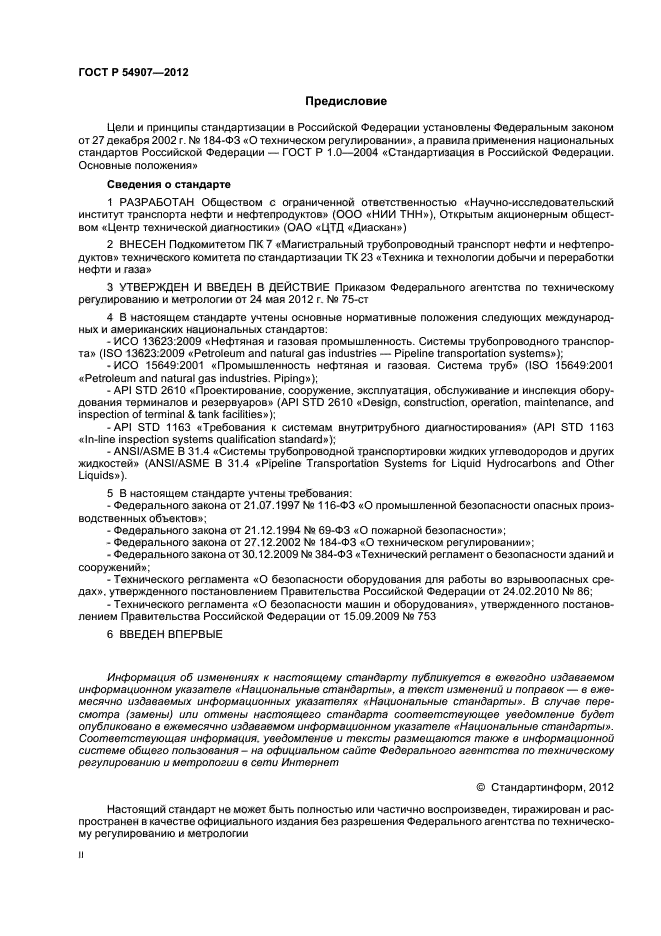 ГОСТ Р 54907—2012

Предисловие

Цели и принципы стандартизации в Российской Федерации установлены Федеральным законом от 27 декабря 2002 г. № 184-ФЗ «О техническом регулировании», а правила применения национальных стандартов Российской Федерации — ГОСТ Р 1.0—2004 «Стандартизация в Российской Федерации. Основные положения»

Сведения о стандарте

1 РАЗРАБОТАН Обществом с ограниченной ответственностью «Научно-исследовательский институт транспорта нефти и нефтепродуктов» (ООО «НИИ ТНН»), Открытым акционерным обществом «Центр технической диагностики» (ОАО «ЦТД «Диаскан»)

2 ВНЕСЕН Подкомитетом ПК 7 «Магистральный трубопроводный транспорт нефти и нефтепродуктов» технического комитета по стандартизации ТК 23 «Техника и технологии добычи и переработки нефти и газа»

3 УТВЕРЖДЕН И ВВЕДЕН В ДЕЙСТВИЕ Приказом Федерального агентства по техническому регулированию и метрологии от 24 мая 2012 г. № 75-ст

4 В настоящем стандарте учтены основные нормативные положения следующих международных и американских национальных стандартов:
- ИСО 13623:2009 «Нефтяная и газовая промышленность. Системы трубопроводного транспорта» (ISO 13623:2009 «Petroleum and natural gas industries — Pipeline transportation systems»);
- ИСО 15649:2001 «Промышленность нефтяная и газовая. Система труб» (ISO 15649:2001 «Petroleum and natural gas industries. Piping»);
- API STD 2610 «Проектирование, сооружение, эксплуатация, обслуживание и инспекция оборудования терминалов и резервуаров» (API STD 2610 «Design, construction, operation, maintenance, and inspection of terminal & tank facilities»);
- API STD 1163 «Требования к системам внутритрубного диагностирования» (API STD 1163 «In-line inspection systems qualification standard»);
- ANSI/ASME B 31.4 «Системы трубопроводной транспортировки жидких углеводородов и других жидкостей» (ANSI/ASME B 31.4 «Pipeline Transportation Systems for Liquid Hydrocarbons and Other Liquids»).

5 В настоящем стандарте учтены требования:
- Федерального закона от 21.07.1997 № 116-ФЗ «О промышленной безопасности опасных производственных объектов»;
- Федерального закона от 21.12.1994 № 69-ФЗ «О пожарной безопасности»;
- Федерального закона от 27.12.2002 № 184-ФЗ «О техническом регулировании»;
- Федерального закона от 30.12.2009 № 384-ФЗ «Технический регламент о безопасности зданий и сооружений»;
- Технического регламента «О безопасности оборудования для работы во взрывоопасных средах». утвержденного постановлением Правительства Российской Федерации от 24.02.2010 № 86;
- Технического регламента «О безопасности машин и оборудования», утвержденного постановлением Правительства Российской Федерации от 15.09.2009 № 753

6 ВВЕДЕН ВПЕРВЫЕ

Информация об изменениях к настоящему стандарту публикуется в ежегодно издаваемом информационном указателе «Национальные стандарты», а текст изменений и поправок — в ежемесячно издаваемых информационных указателях «Национальные стандарты». В случае пересмотра (замены) или отмены настоящего стандарта соответствующее уведомление будет опубликовано в ежемесячно издаваемом информационном указателе «Национальные стандарты». Соответствующая информация, уведомление и тексты размещаются также в информационной системе общего пользования – на официальном сайте Федерального агентства по техническому регулированию и метрологии в сети Интернет

© Стандартинформ, 2012

Настоящий стандарт не может быть полностью или частично воспроизведен, тиражирован и распространен в качестве официального издания без разрешения Федерального агентства по техническому регулированию и метрологии

II